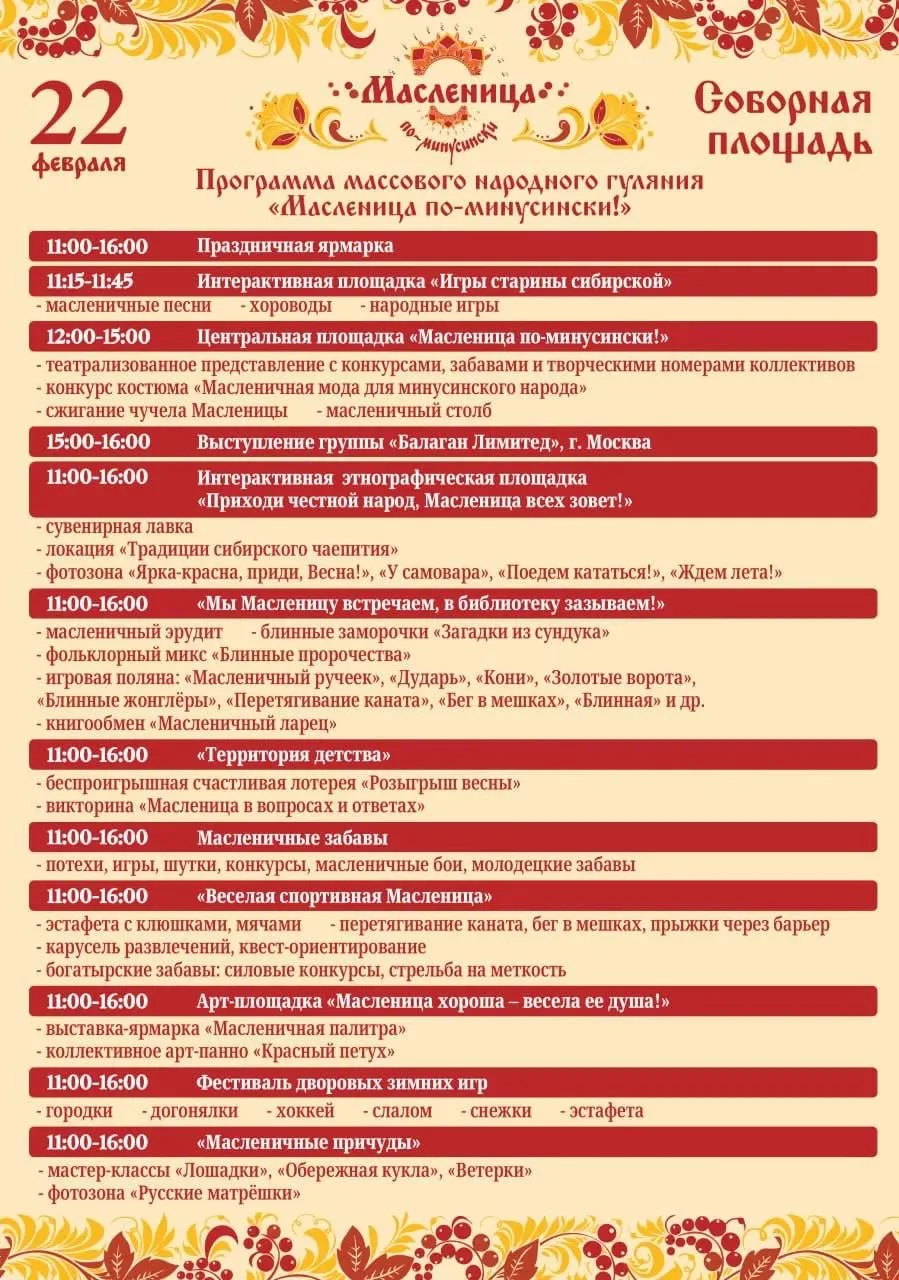 22 февраля

Масленица по-минусински

Соборная площадь

Программа массового народного гуляния «Масленица по-минусински!»

11:00-16:00 Праздничная ярмарка

11:15-11:45 Интерактивная площадка «Игры старины сибирской»
- масленичные песни - хороводы - народные игры

12:00-15:00 Центральная площадка «Масленица по-минусински!»
- театрализованное представление с конкурсами, забавами и творческими номерами коллективов
- конкурс костюма «Масленичная мода для минусинского народа»
- сжигание чучела Масленицы - масленичный столб

15:00-16:00 Выступление группы «Балаган Лимитед», г. Москва

11:00-16:00 Интерактивная этнографическая площадка «Приходи честной народ, Масленица всех зовет!»
- сувенирная лавка
- локация «Традиции сибирского чаепития»
- фотозона «Ярка-красна, приди, Весна!», «У самовара», «Поедем кататься!», «Ждем лета!»

11:00-16:00 «Мы Масленицу встречаем, в библиотеку зазываем!»
- масленичный эрудит - блинные заморочки «Загадки из сундука»
- фольклорный микс «Блинные пророчества»
- игровая поляна: «Масленичный ручеек», «Дударь», «Кони», «Золотые ворота», «Блинные жонглёры», «Перетягивание каната», «Бег в мешках», «Блинная» и др.
- книгообмен «Масленичный ларец»

11:00-16:00 «Территория детства»
- беспроигрышная счастливая лотерея «Розыгрыш весны»
- викторина «Масленица в вопросах и ответах»

11:00-16:00 Масленичные забавы
- потехи, игры, шутки, конкурсы, масленичные бои, молодецкие забавы

11:00-16:00 «Веселая спортивная Масленица»
- эстафета с клюшками, мячами - перетягивание каната, бег в мешках, прыжки через барьер
- карусель развлечений, квест-ориентирование
- богатырские забавы: силовые конкурсы, стрельба на меткость

11:00-16:00 Арт-площадка «Масленица хороша – весела ее душа!»
- выставка-ярмарка «Масленичная палитра»
- коллективное арт-панно «Красный петух»

11:00-16:00 Фестиваль дворовых зимних игр
- городки - догонялки - хоккей - слалом - снежки - эстафета

11:00-16:00 «Масленичные причуды»
- мастер-классы «Лошадки», «Обережная кукла», «Ветерки»
- фотозона «Русские матрёшки»